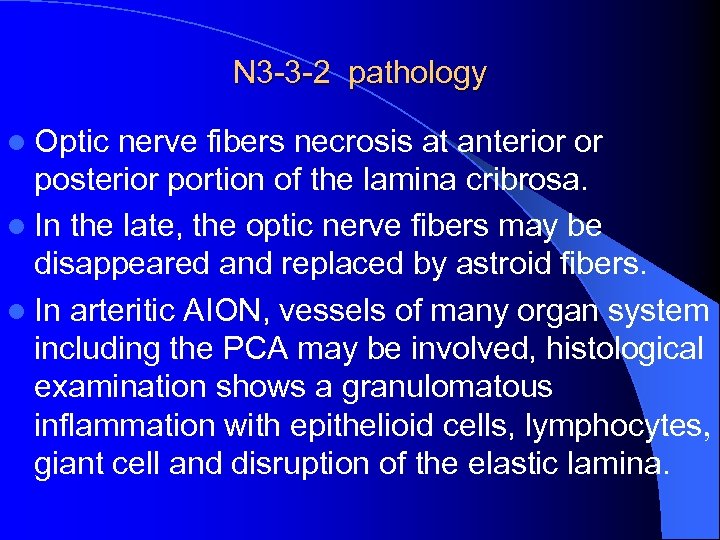 N3-3-2 pathology

• Optic nerve fibers necrosis at anterior or posterior portion of the lamina cribrosa.
• In the late, the optic nerve fibers may be disappeared and replaced by astroid fibers.
• In arteritic AION, vessels of many organ system including the PCA may be involved, histological examination shows a granulomatous inflammation with epithelioid cells, lymphocytes, giant cell and disruption of the elastic lamina.